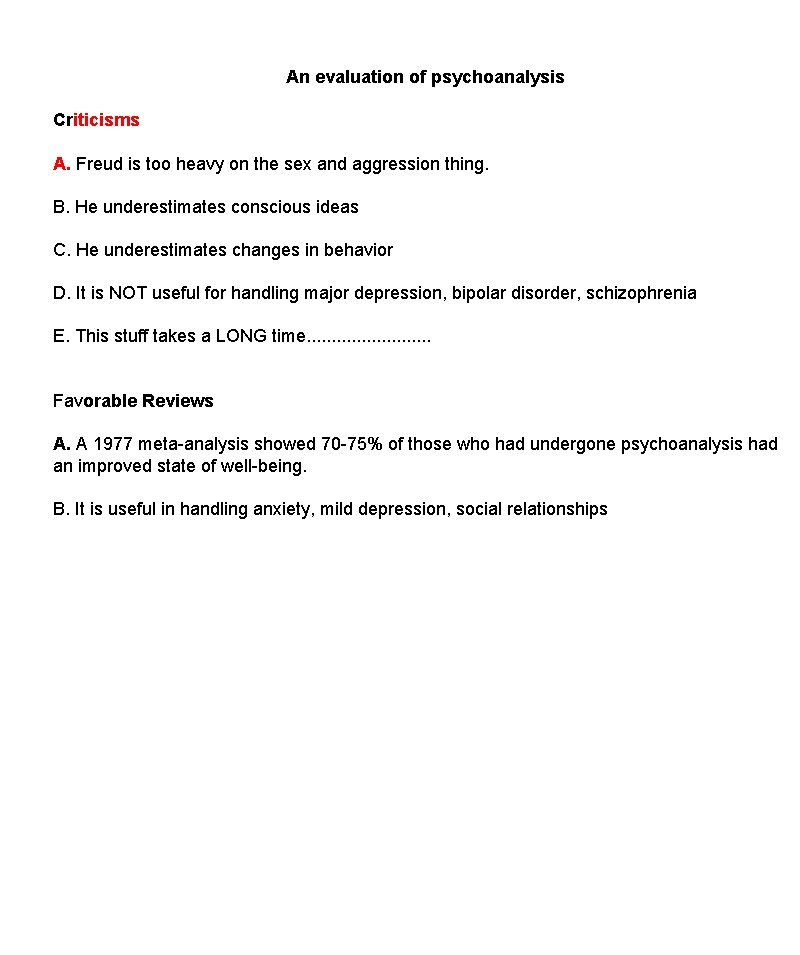 An evaluation of psychoanalysis

Criticisms

A. Freud is too heavy on the sex and aggression thing.

B. He underestimates conscious ideas

C. He underestimates changes in behavior

D. It is NOT useful for handling major depression, bipolar disorder, schizophrenia

E. This stuff takes a LONG time.........................

Favorable Reviews

A. A 1977 meta-analysis showed 70-75% of those who had undergone psychoanalysis had an improved state of well-being.

B. It is useful in handling anxiety, mild depression, social relationships